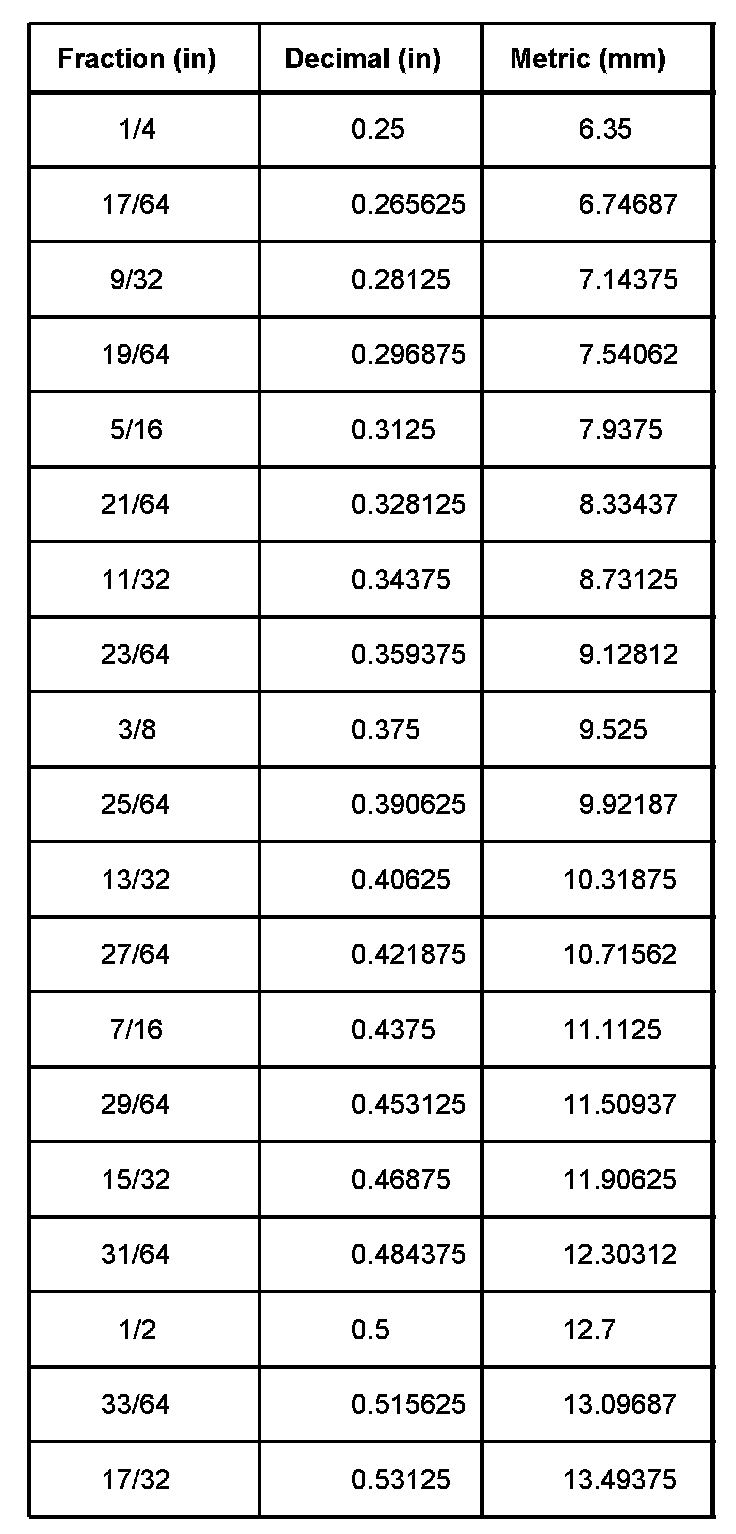 | Fraction (in) | Decimal (in) | Metric (mm) |
|---|---|---|
| 1/4 | 0.25 | 6.35 |
| 17/64 | 0.265625 | 6.74687 |
| 9/32 | 0.28125 | 7.14375 |
| 19/64 | 0.296875 | 7.54062 |
| 5/16 | 0.3125 | 7.9375 |
| 21/64 | 0.328125 | 8.33437 |
| 11/32 | 0.34375 | 8.73125 |
| 23/64 | 0.359375 | 9.12812 |
| 3/8 | 0.375 | 9.525 |
| 25/64 | 0.390625 | 9.92187 |
| 13/32 | 0.40625 | 10.31875 |
| 27/64 | 0.421875 | 10.71562 |
| 7/16 | 0.4375 | 11.1125 |
| 29/64 | 0.453125 | 11.50937 |
| 15/32 | 0.46875 | 11.90625 |
| 31/64 | 0.484375 | 12.30312 |
| 1/2 | 0.5 | 12.7 |
| 33/64 | 0.515625 | 13.09687 |
| 17/32 | 0.53125 | 13.49375 |